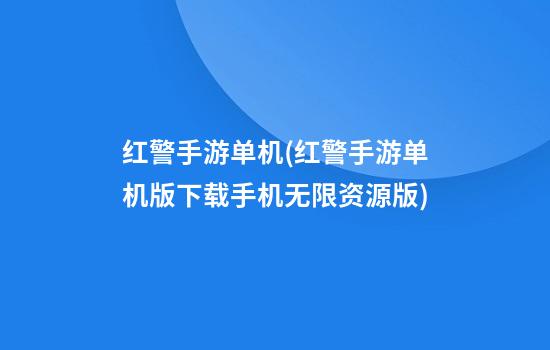 红警手游单机(红警手游单机版下载手机无限资源版)